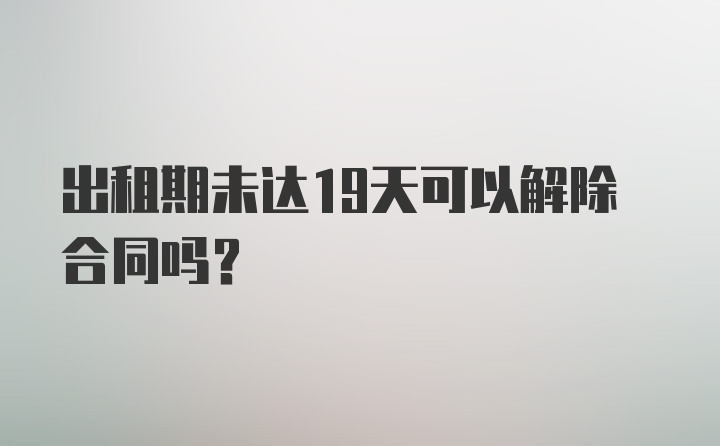 出租期未达19天可以解除合同吗？